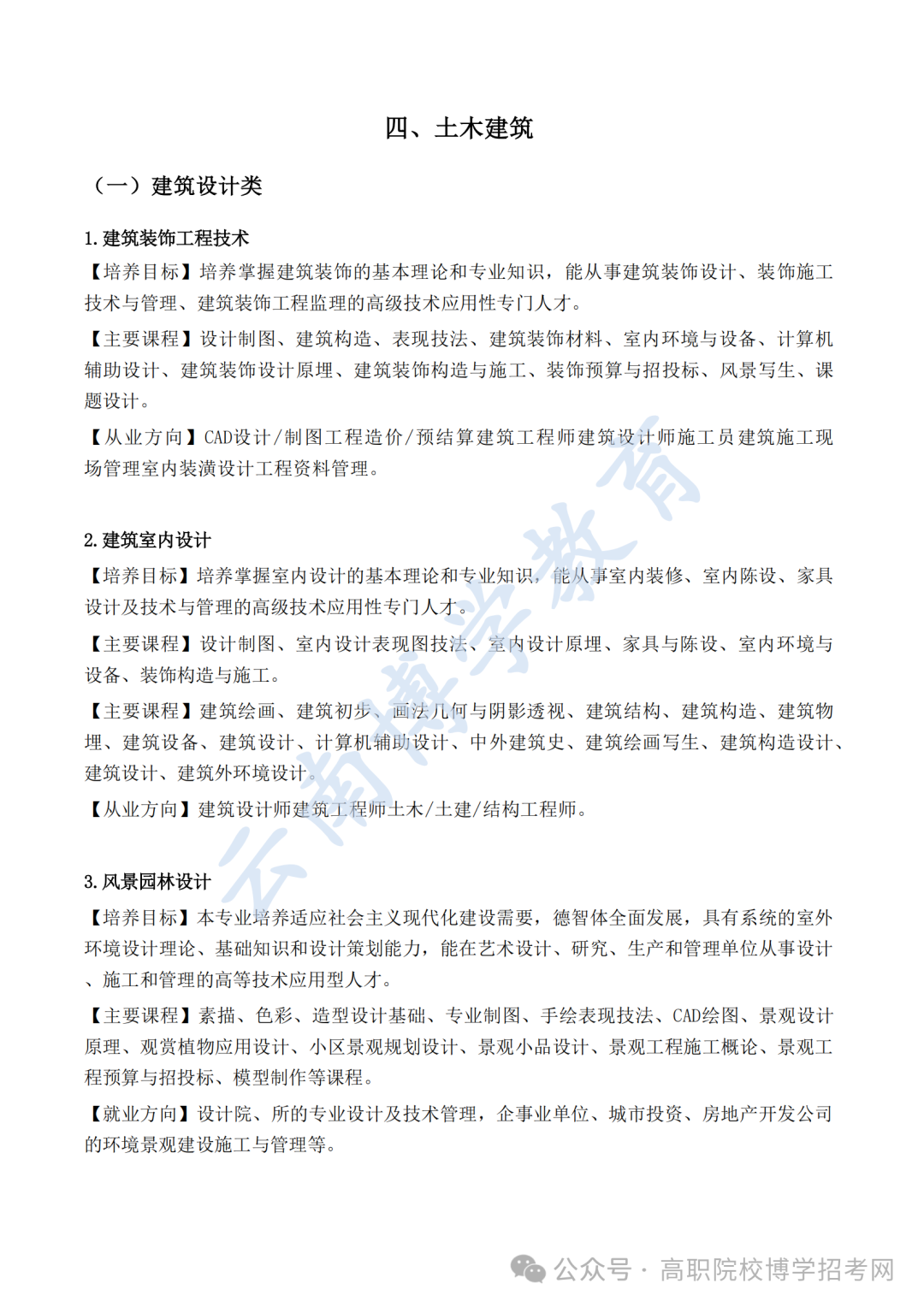 四、土木建筑

（一）建筑设计类

1. 建筑装饰工程技术

【培养目标】培养掌握建筑装饰的基本理论和专业知识，能从事建筑装饰设计、装饰施工技术与管理、建筑装饰工程监理的高级技术应用性专门人才。

【主要课程】设计制图、建筑构造、表现技法、建筑装饰材料、室内环境与设备、计算机辅助设计、建筑装饰设计原理、建筑装饰构造与施工、装饰预算与招投标、风景写生、课题设计。

【从业方向】CAD设计/制图工程造价/预结算建筑工程师建筑设计师施工员建筑施工现场管理室内装潢设计工程资料管理。

2. 建筑室内设计

【培养目标】培养掌握室内设计的基本理论和专业知识，能从事室内装修、室内陈设、家具设计及技术与管理的高级技术应用性专门人才。

【主要课程】设计制图、室内设计表现图技法、室内设计原理、家具与陈设、室内环境与设备、装饰构造与施工。

【主要课程】建筑绘画、建筑初步、画法几何与阴影透视、建筑结构、建筑构造、建筑物理、建筑设备、建筑设计、计算机辅助设计、中外建筑史、建筑绘画写生、建筑构造设计、建筑设计、建筑外环境设计。

【从业方向】建筑设计师建筑工程师土木/土建/结构工程师。

3. 风景园林设计

【培养目标】本专业培养适应社会主义现代化建设需要，德智体全面发展，具有系统的室外环境设计理论、基础知识和设计策划能力，能在艺术设计、研究、生产和管理单位从事设计、施工和管理的高等技术应用型人才。

【主要课程】素描、色彩、造型设计基础、专业制图、手绘表现技法、CAD绘图、景观设计原理、观赏植物应用设计、小区景观规划设计、景观小品设计、景观工程施工概论、景观工程预算与招投标、模型制作等课程。

【就业方向】设计院、所的专业设计及技术管理，企事业单位、城市投资、房地产开发公司的环境景观建设施工与管理等。

云南博学教育

公众号 · 高职院校博学招考网